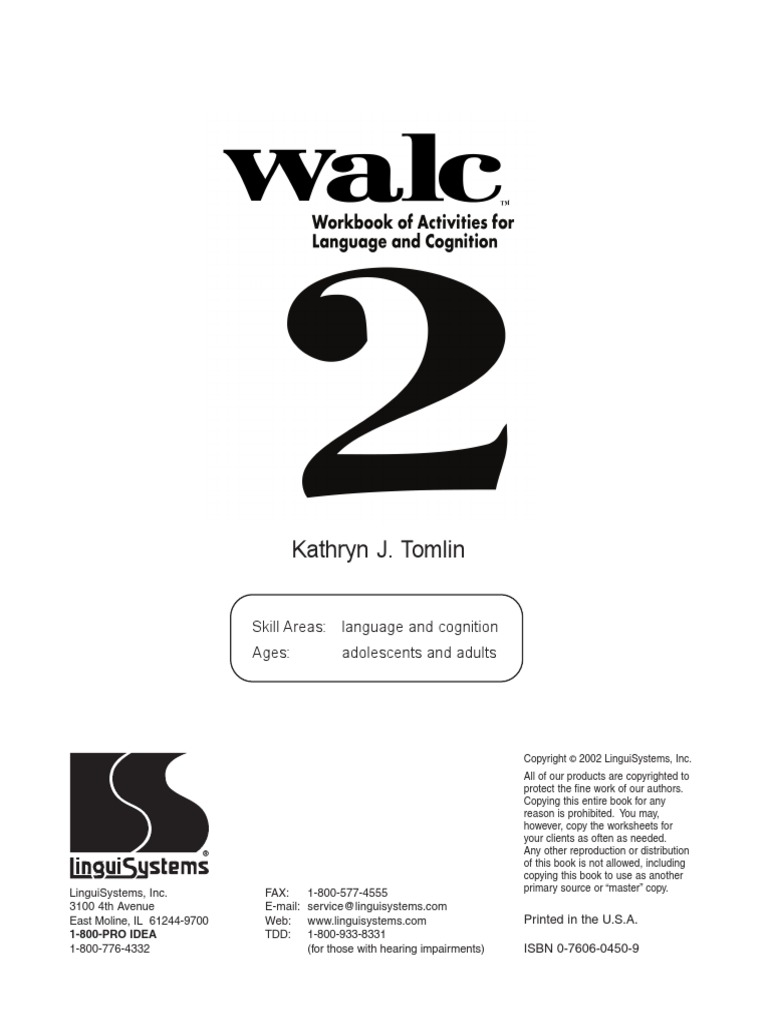 walc™
Workbook of Activities for
Language and Cognition

2

Kathryn J. Tomlin

Skill Areas: language and cognition
Ages: adolescents and adults

LinguiSystems®

LinguiSystems, Inc.
3100 4th Avenue
East Moline, IL 61244-9700
1-800-PRO IDEA
1-800-776-4332

FAX: 1-800-577-4555
E-mail: service@linguisystems.com
Web: www.linguisystems.com
TDD: 1-800-933-8331
(for those with hearing impairments)

Copyright © 2002 LinguiSystems, Inc.

All of our products are copyrighted to protect the fine work of our authors. Copying this entire book for any reason is prohibited. You may, however, copy the worksheets for your clients as often as needed. Any other reproduction or distribution of this book is not allowed, including copying this book to use as another primary source or "master" copy.

Printed in the U.S.A.

ISBN 0-7606-0450-9